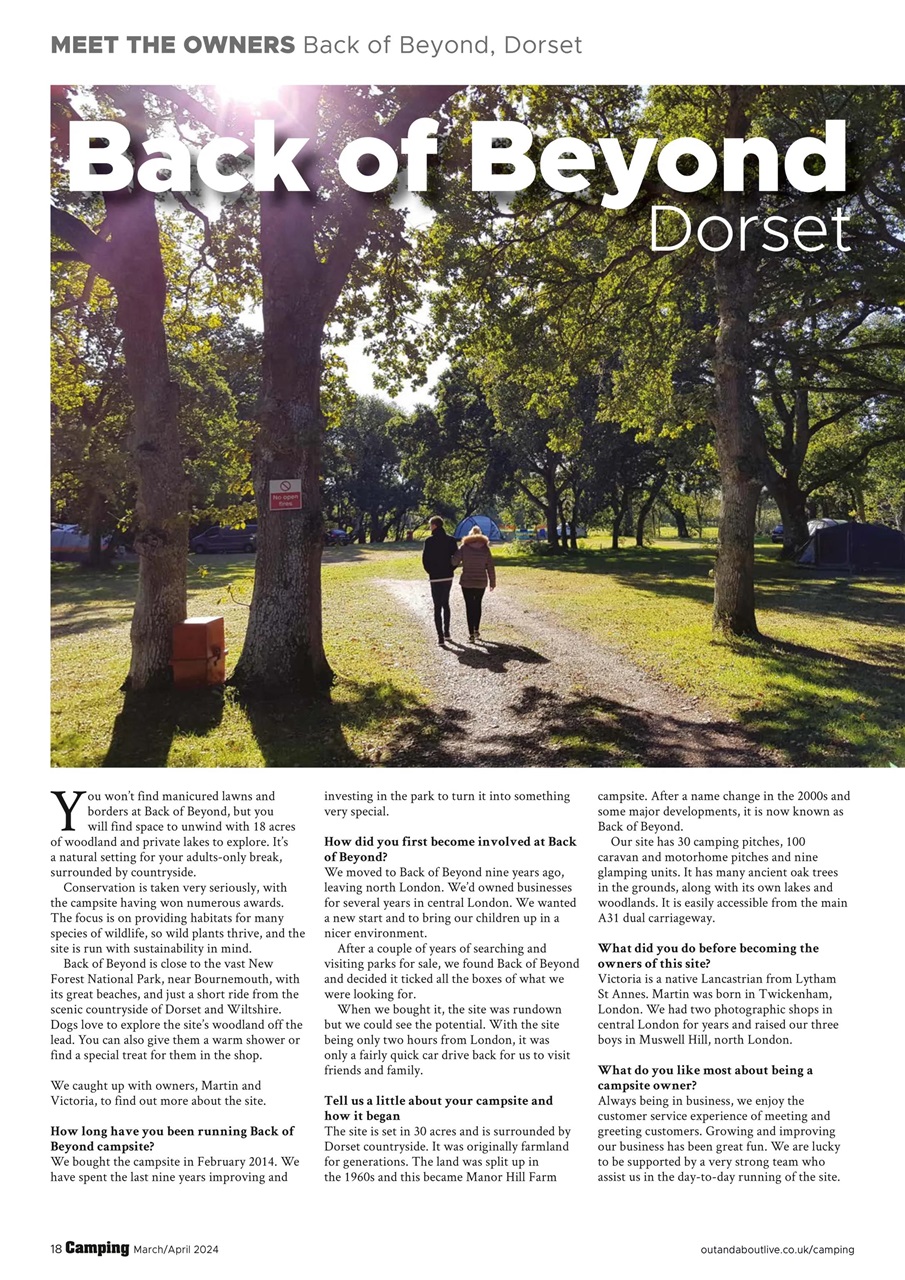 MEET THE OWNERS Back of Beyond, Dorset

Back of Beyond
Dorset

No open fires

You won't find manicured lawns and borders at Back of Beyond, but you will find space to unwind with 18 acres of woodland and private lakes to explore. It's a natural setting for your adults-only break, surrounded by countryside.

Conservation is taken very seriously, with the campsite having won numerous awards. The focus is on providing habitats for many species of wildlife, so wild plants thrive, and the site is run with sustainability in mind.

Back of Beyond is close to the vast New Forest National Park, near Bournemouth, with its great beaches, and just a short ride from the scenic countryside of Dorset and Wiltshire. Dogs love to explore the site's woodland off the lead. You can also give them a warm shower or find a special treat for them in the shop.

We caught up with owners, Martin and Victoria, to find out more about the site.

How long have you been running Back of Beyond campsite?
We bought the campsite in February 2014. We have spent the last nine years improving and investing in the park to turn it into something very special.

How did you first become involved at Back of Beyond?
We moved to Back of Beyond nine years ago, leaving north London. We'd owned businesses for several years in central London. We wanted a new start and to bring our children up in a nicer environment.

After a couple of years of searching and visiting parks for sale, we found Back of Beyond and decided it ticked all the boxes of what we were looking for.

When we bought it, the site was rundown but we could see the potential. With the site being only two hours from London, it was only a fairly quick car drive back for us to visit friends and family.

Tell us a little about your campsite and how it began
The site is set in 30 acres and is surrounded by Dorset countryside. It was originally farmland for generations. The land was split up in the 1960s and this became Manor Hill Farm campsite. After a name change in the 2000s and some major developments, it is now known as Back of Beyond.

Our site has 30 camping pitches, 100 caravan and motorhome pitches and nine glamping units. It has many ancient oak trees in the grounds, along with its own lakes and woodlands. It is easily accessible from the main A31 dual carriageway.

What did you do before becoming the owners of this site?
Victoria is a native Lancastrian from Lytham St Annes. Martin was born in Twickenham, London. We had two photographic shops in central London for years and raised our three boys in Muswell Hill, north London.

What do you like most about being a campsite owner?
Always being in business, we enjoy the customer service experience of meeting and greeting customers. Growing and improving our business has been great fun. We are lucky to be supported by a very strong team who assist us in the day-to-day running of the site.

18 Camping March/April 2024

outandaboutlive.co.uk/camping